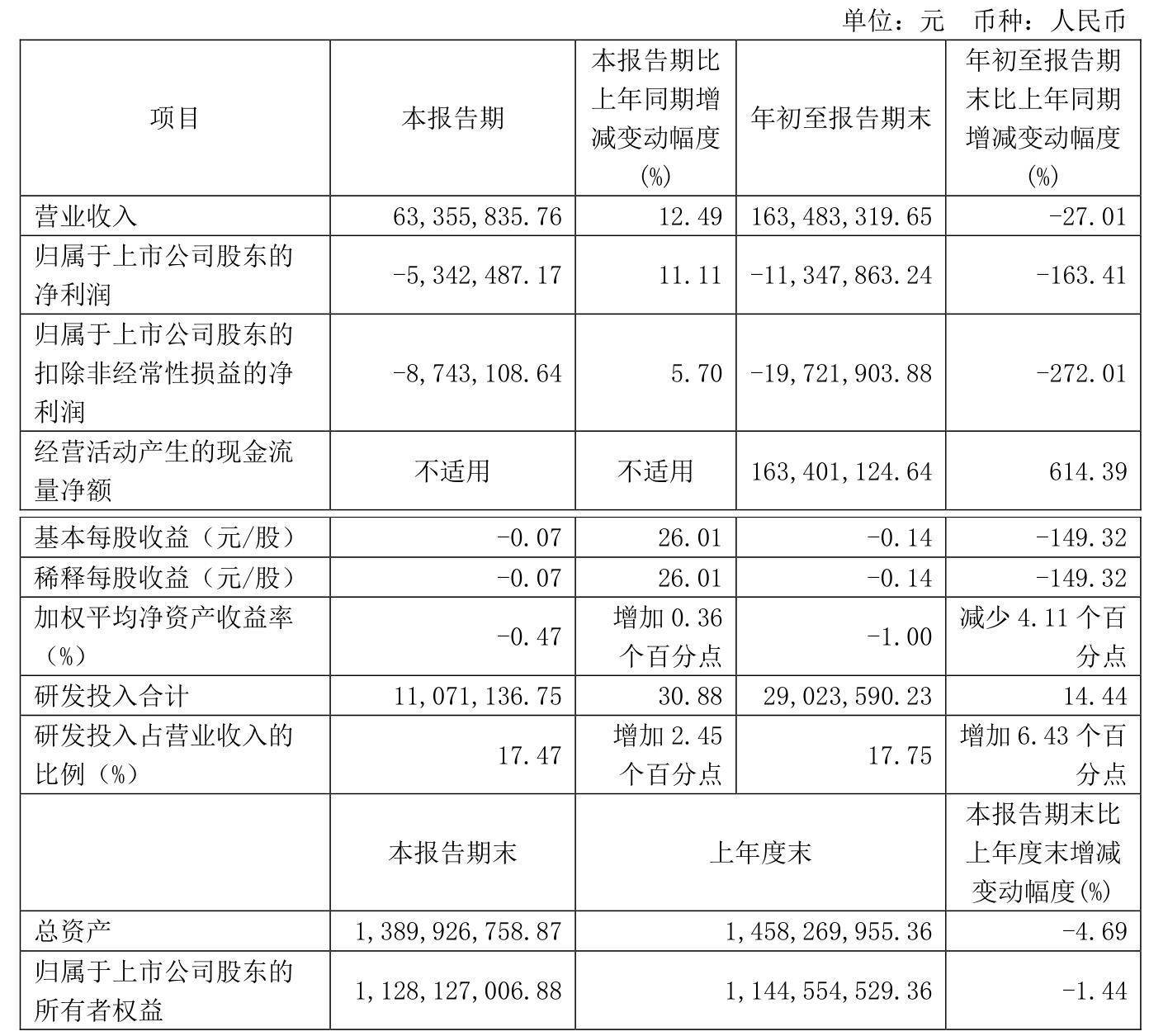 单位：元　币种：人民币

| 项目 | 本报告期 | 本报告期比上年同期增减变动幅度(%) | 年初至报告期末 | 年初至报告期末比上年同期增减变动幅度(%) |
|---|---|---|---|---|
| 营业收入 | 63,355,835.76 | 12.49 | 163,483,319.65 | -27.01 |
| 归属于上市公司股东的净利润 | -5,342,487.17 | 11.11 | -11,347,863.24 | -163.41 |
| 归属于上市公司股东的扣除非经常性损益的净利润 | -8,743,108.64 | 5.70 | -19,721,903.88 | -272.01 |
| 经营活动产生的现金流量净额 | 不适用 | 不适用 | 163,401,124.64 | 614.39 |
| 基本每股收益（元/股） | -0.07 | 26.01 | -0.14 | -149.32 |
| 稀释每股收益（元/股） | -0.07 | 26.01 | -0.14 | -149.32 |
| 加权平均净资产收益率（%） | -0.47 | 增加 0.36 个百分点 | -1.00 | 减少 4.11 个百分点 |
| 研发投入合计 | 11,071,136.75 | 30.88 | 29,023,590.23 | 14.44 |
| 研发投入占营业收入的比例（%） | 17.47 | 增加 2.45 个百分点 | 17.75 | 增加 6.43 个百分点 |
|  | 本报告期末 | 上年度末 | | 本报告期末比上年度末增减变动幅度(%) |
| 总资产 | 1,389,926,758.87 | 1,458,269,955.36 | | -4.69 |
| 归属于上市公司股东的所有者权益 | 1,128,127,006.88 | 1,144,554,529.36 | | -1.44 |